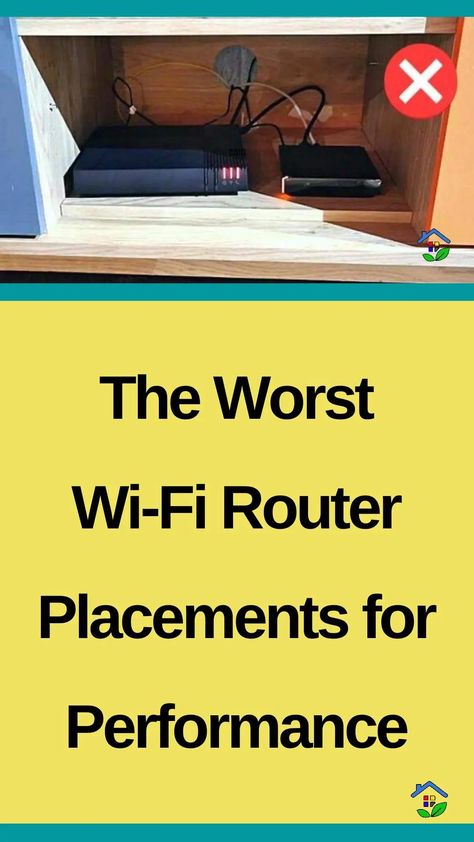 The Worst Wi-Fi Router Placements for Performance